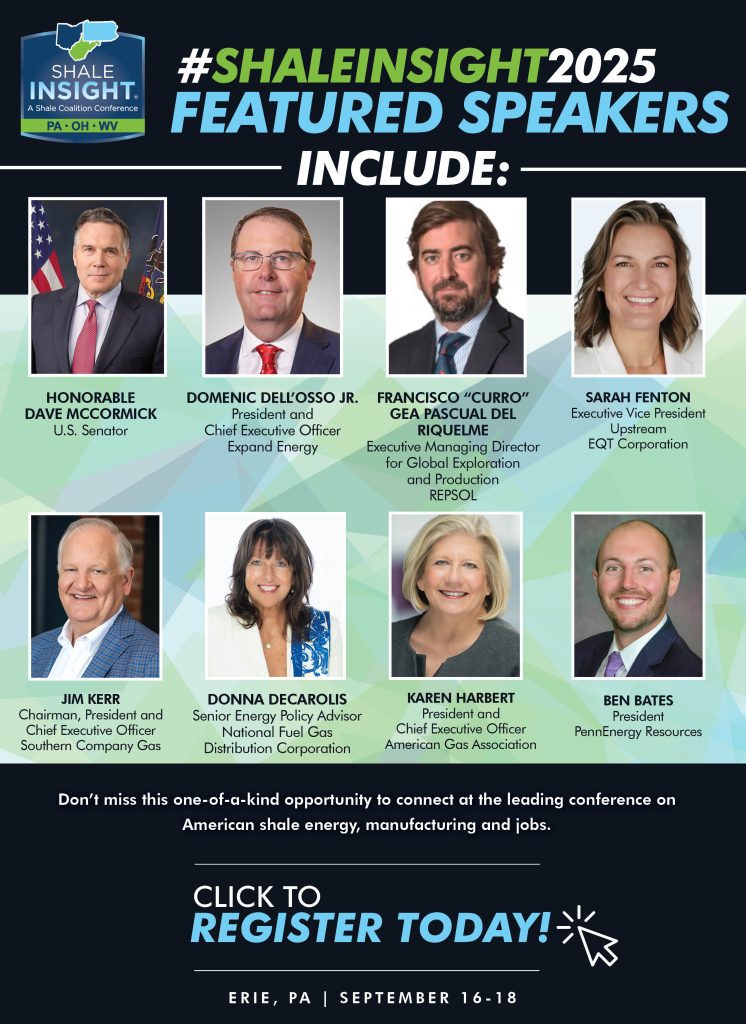 SHALE INSIGHT®
A Shale Coalition Conference
PA • OH • WV

#SHALEINSIGHT2025
FEATURED SPEAKERS
INCLUDE:

HONORABLE DAVE MCCORMICK
U.S. Senator

DOMENIC DELL'OSSO JR.
President and
Chief Executive Officer
Expand Energy

FRANCISCO "CURRO" GEA PASCUAL DEL RIQUELME
Executive Managing Director
for Global Exploration
and Production
REPSOL

SARAH FENTON
Executive Vice President
Upstream
EQT Corporation

JIM KERR
Chairman, President and
Chief Executive Officer
Southern Company Gas

DONNA DECAROLIS
Senior Energy Policy Advisor
National Fuel Gas
Distribution Corporation

KAREN HARBERT
President and
Chief Executive Officer
American Gas Association

BEN BATES
President
PennEnergy Resources

Don't miss this one-of-a-kind opportunity to connect at the leading conference on American shale energy, manufacturing and jobs.

CLICK TO
REGISTER TODAY!

ERIE, PA | SEPTEMBER 16-18